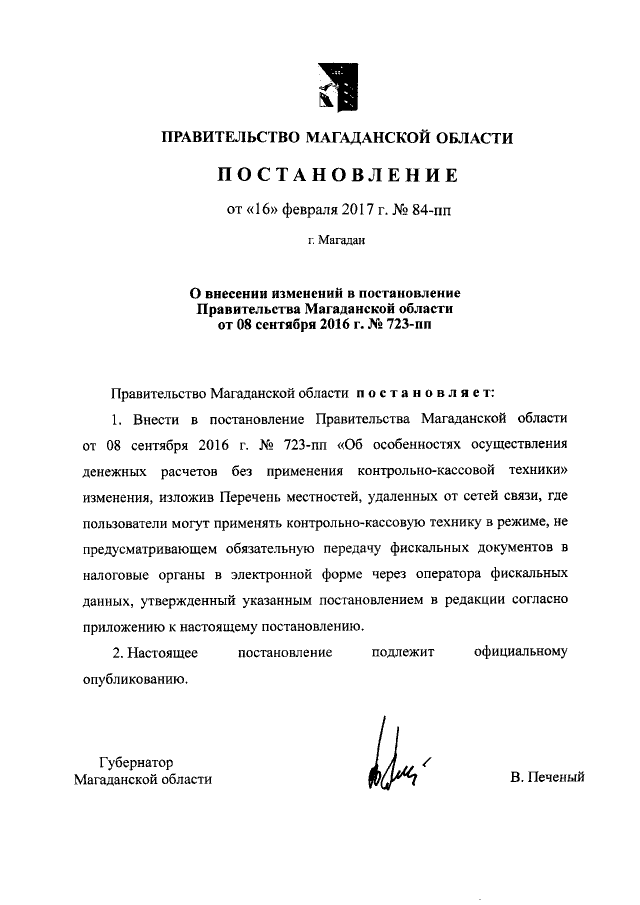 ПРАВИТЕЛЬСТВО МАГАДАНСКОЙ ОБЛАСТИ

ПОСТАНОВЛЕНИЕ

от «16» февраля 2017 г. № 84-пп

г. Магадан

О внесении изменений в постановление Правительства Магаданской области от 08 сентября 2016 г. № 723-пп

Правительство Магаданской области постановляет:

1. Внести в постановление Правительства Магаданской области от 08 сентября 2016 г. № 723-пп «Об особенностях осуществления денежных расчетов без применения контрольно-кассовой техники» изменения, изложив Перечень местностей, удаленных от сетей связи, где пользователи могут применять контрольно-кассовую технику в режиме, не предусматривающем обязательную передачу фискальных документов в налоговые органы в электронной форме через оператора фискальных данных, утвержденный указанным постановлением в редакции согласно приложению к настоящему постановлению.

2. Настоящее постановление подлежит официальному опубликованию.

Губернатор
Магаданской области

В. Печеный